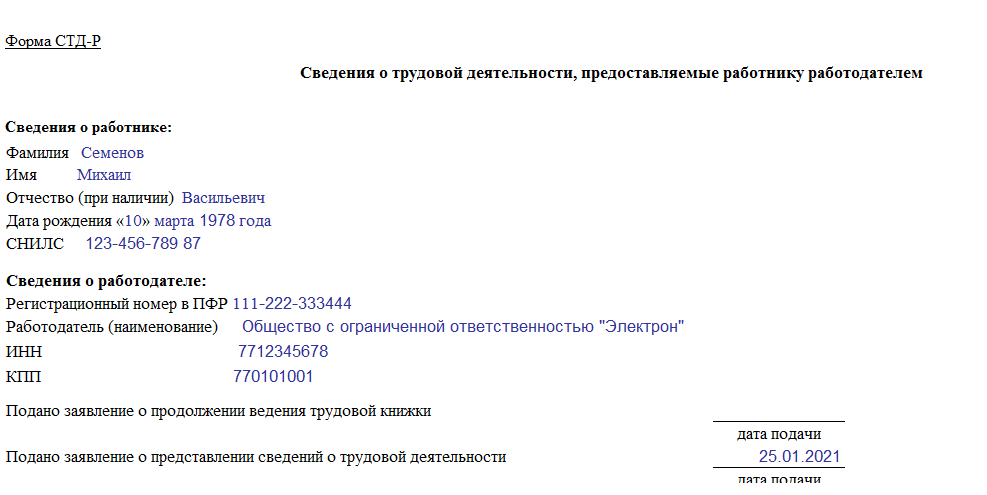 Форма СТД-Р

Сведения о трудовой деятельности, предоставляемые работнику работодателем

Сведения о работнике:
Фамилия Семенов
Имя Михаил
Отчество (при наличии) Васильевич
Дата рождения «10» марта 1978 года
СНИЛС 123-456-789 87

Сведения о работодателе:
Регистрационный номер в ПФР 111-222-333444
Работодатель (наименование) Общество с ограниченной ответственностью "Электрон"
ИНН 7712345678
КПП 770101001

Подано заявление о продолжении ведения трудовой книжки
дата подачи
Подано заявление о представлении сведений о трудовой деятельности 25.01.2021
дата подачи